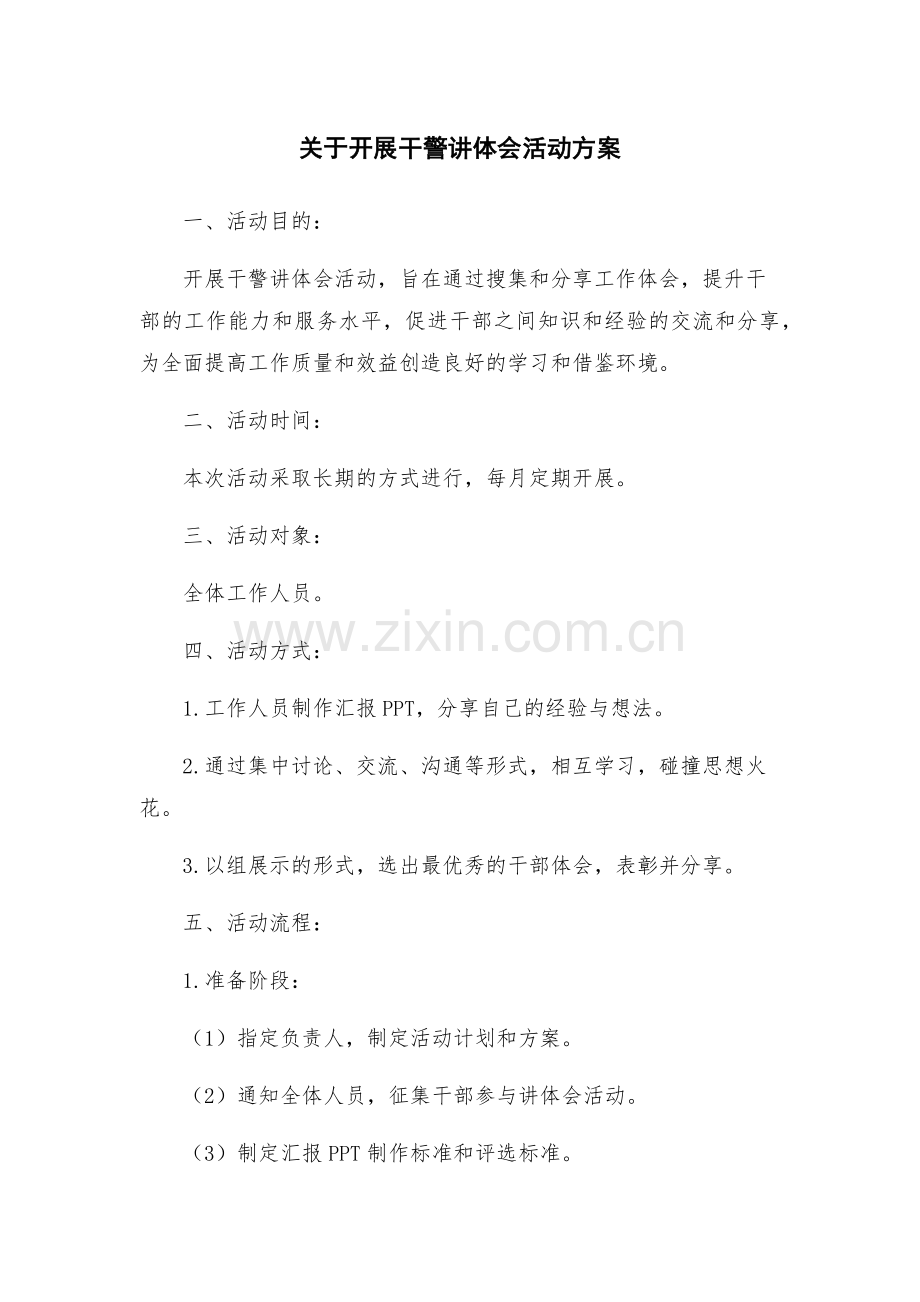 关于开展干警讲体会活动方案

一、活动目的：

开展干警讲体会活动，旨在通过搜集和分享工作体会，提升干部的工作能力和服务水平，促进干部之间知识和经验的交流和分享，为全面提高工作质量和效益创造良好的学习和借鉴环境。

二、活动时间：

本次活动采取长期的方式进行，每月定期开展。

三、活动对象：

全体工作人员。

四、活动方式：

1.工作人员制作汇报PPT，分享自己的经验与想法。

2.通过集中讨论、交流、沟通等形式，相互学习，碰撞思想火花。

3.以组展示的形式，选出最优秀的干部体会，表彰并分享。

五、活动流程：

1.准备阶段：

（1）指定负责人，制定活动计划和方案。

（2）通知全体人员，征集干部参与讲体会活动。

（3）制定汇报PPT制作标准和评选标准。

www.zixin.com.cn